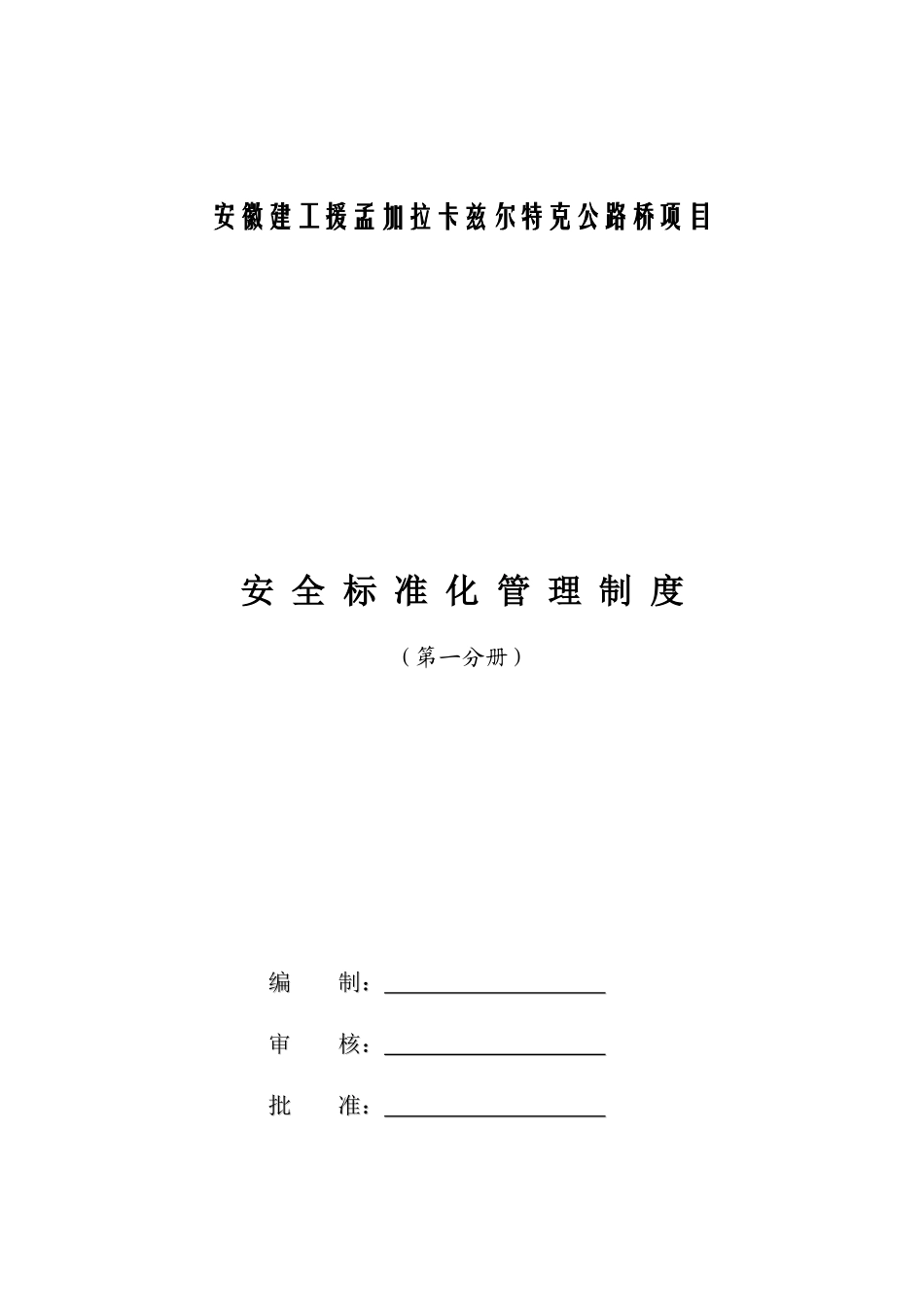 安徽建工援孟加拉卡兹尔特克公路桥项目

安全标准化管理制度

（第一分册）

编　　制：

审　　核：

批　　准：